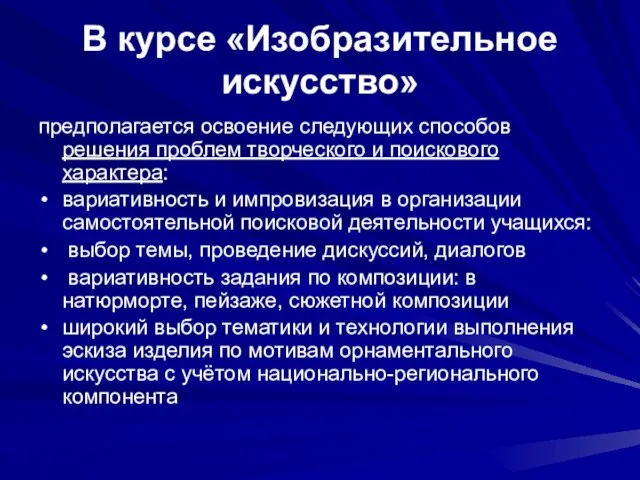 В курсе «Изобразительное искусство»

предполагается освоение следующих способов решения проблем творческого и поискового характера:

• вариативность и импровизация в организации самостоятельной поисковой деятельности учащихся:
• выбор темы, проведение дискуссий, диалогов
• вариативность задания по композиции: в натюрморте, пейзаже, сюжетной композиции
• широкий выбор тематики и технологии выполнения эскиза изделия по мотивам орнаментального искусства с учётом национально-регионального компонента